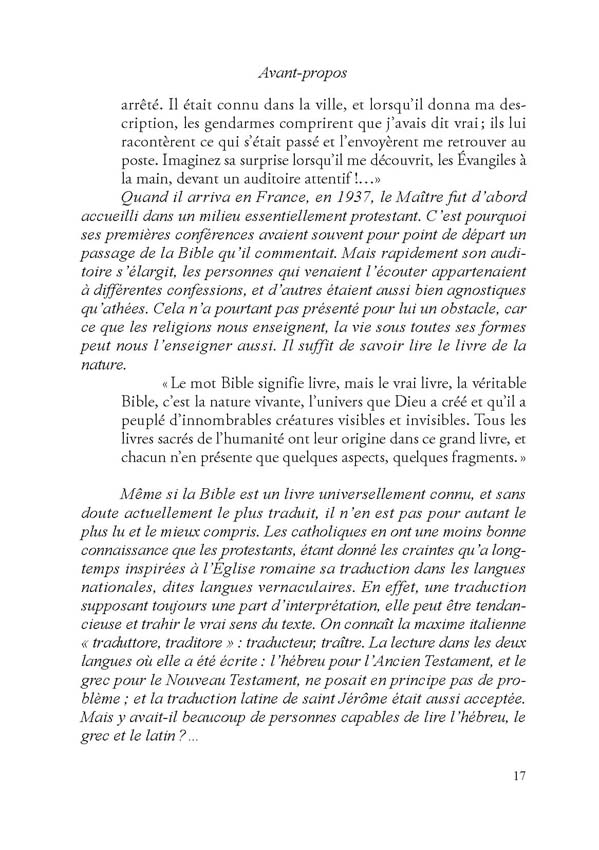 Avant-propos

arrêté. Il était connu dans la ville, et lorsqu'il donna ma description, les gendarmes comprirent que j'avais dit vrai ; ils lui racontèrent ce qui s'était passé et l'envoyèrent me retrouver au poste. Imaginez sa surprise lorsqu'il me découvrit, les Évangiles à la main, devant un auditoire attentif !…»

Quand il arriva en France, en 1937, le Maître fut d'abord accueilli dans un milieu essentiellement protestant. C'est pourquoi ses premières conférences avaient souvent pour point de départ un passage de la Bible qu'il commentait. Mais rapidement son auditoire s'élargit, les personnes qui venaient l'écouter appartenaient à différentes confessions, et d'autres étaient aussi bien agnostiques qu'athées. Cela n'a pourtant pas présenté pour lui un obstacle, car ce que les religions nous enseignent, la vie sous toutes ses formes peut nous l'enseigner aussi. Il suffit de savoir lire le livre de la nature.

« Le mot Bible signifie livre, mais le vrai livre, la véritable Bible, c'est la nature vivante, l'univers que Dieu a créé et qu'il a peuplé d'innombrables créatures visibles et invisibles. Tous les livres sacrés de l'humanité ont leur origine dans ce grand livre, et chacun n'en présente que quelques aspects, quelques fragments. »

Même si la Bible est un livre universellement connu, et sans doute actuellement le plus traduit, il n'en est pas pour autant le plus lu et le mieux compris. Les catholiques en ont une moins bonne connaissance que les protestants, étant donné les craintes qu'a longtemps inspirées à l'Église romaine sa traduction dans les langues nationales, dites langues vernaculaires. En effet, une traduction supposant toujours une part d'interprétation, elle peut être tendancieuse et trahir le vrai sens du texte. On connaît la maxime italienne « traduttore, traditore » : traducteur, traître. La lecture dans les deux langues où elle a été écrite : l'hébreu pour l'Ancien Testament, et le grec pour le Nouveau Testament, ne posait en principe pas de problème ; et la traduction latine de saint Jérôme était aussi acceptée. Mais y avait-il beaucoup de personnes capables de lire l'hébreu, le grec et le latin ?…

17